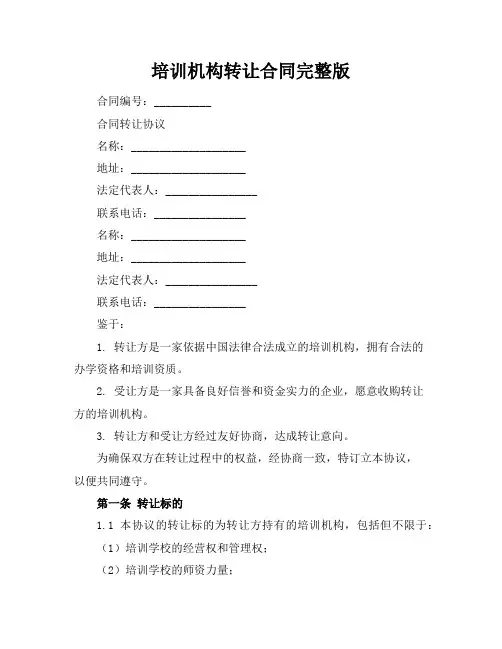 培训机构转让合同完整版

合同编号：__________

合同转让协议

名称：____________________

地址：____________________

法定代表人：________________

联系电话：________________

名称：____________________

地址：____________________

法定代表人：________________

联系电话：________________

鉴于：

1. 转让方是一家依据中国法律合法成立的培训机构，拥有合法的办学资格和培训资质。

2. 受让方是一家具备良好信誉和资金实力的企业，愿意收购转让方的培训机构。

3. 转让方和受让方经过友好协商，达成转让意向。

为确保双方在转让过程中的权益，经协商一致，特订立本协议，以便共同遵守。

第一条 转让标的

1.1 本协议的转让标的为转让方持有的培训机构，包括但不限于：

（1）培训学校的经营权和管理权；

（2）培训学校的师资力量；